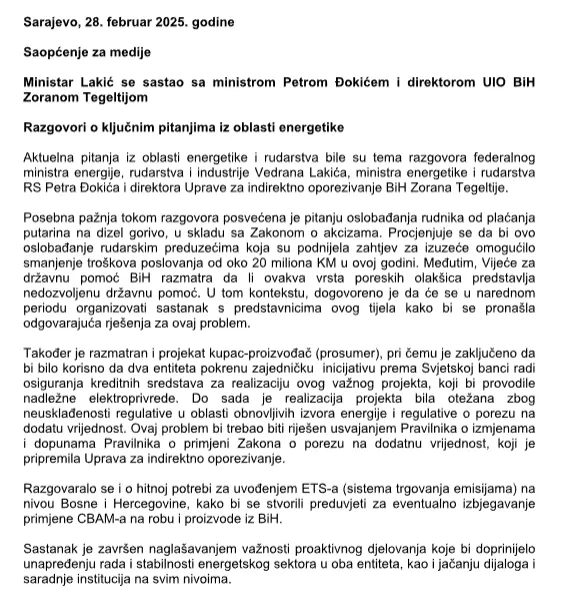 Sarajevo, 28. februar 2025. godine

Saopćenje za medije

Ministar Lakić se sastao sa ministrom Petrom Đokićem i direktorom UIO BiH Zoranom Tegeltijom

Razgovori o ključnim pitanjima iz oblasti energetike

Aktuelna pitanja iz oblasti energetike i rudarstva bile su tema razgovora federalnog ministra energije, rudarstva i industrije Vedrana Lakića, ministra energetike i rudarstva RS Petra Đokića i direktora Uprave za indirektno oporezivanje BiH Zorana Tegeltije.

Posebna pažnja tokom razgovora posvećena je pitanju oslobađanja rudnika od plaćanja putarina na dizel gorivo, u skladu sa Zakonom o akcizama. Procjenjuje se da bi ovo oslobađanje rudarskim preduzećima koja su podnijela zahtjev za izuzeće omogućilo smanjenje troškova poslovanja od oko 20 miliona KM u ovoj godini. Međutim, Vijeće za državnu pomoć BiH razmatra da li ovakva vrsta poreskih olakšica predstavlja nedozvoljenu državnu pomoć. U tom kontekstu, dogovoreno je da će se u narednom periodu organizovati sastanak s predstavnicima ovog tijela kako bi se pronašla odgovarajuća rješenja za ovaj problem.

Također je razmatran i projekat kupac-proizvođač (prosumer), pri čemu je zaključeno da bi bilo korisno da dva entiteta pokrenu zajedničku inicijativu prema Svjetskoj banci radi osiguranja kreditnih sredstava za realizaciju ovog važnog projekta, koji bi provodile nadležne elektroprivrede. Do sada je realizacija projekta bila otežana zbog neusklađenosti regulative u oblasti obnovljivih izvora energije i regulative o porezu na dodatu vrijednost. Ovaj problem bi trebao biti riješen usvajanjem Pravilnika o izmjenama i dopunama Pravilnika o primjeni Zakona o porezu na dodatnu vrijednost, koji je pripremila Uprava za indirektno oporezivanje.

Razgovaralo se i o hitnoj potrebi za uvođenjem ETS-a (sistema trgovanja emisijama) na nivou Bosne i Hercegovine, kako bi se stvorili preduvjeti za eventualno izbjegavanje primjene CBAM-a na robu i proizvode iz BiH.

Sastanak je završen naglašavanjem važnosti proaktivnog djelovanja koje bi doprinijelo unapređenju rada i stabilnosti energetskog sektora u oba entiteta, kao i jačanju dijaloga i saradnje institucija na svim nivoima.